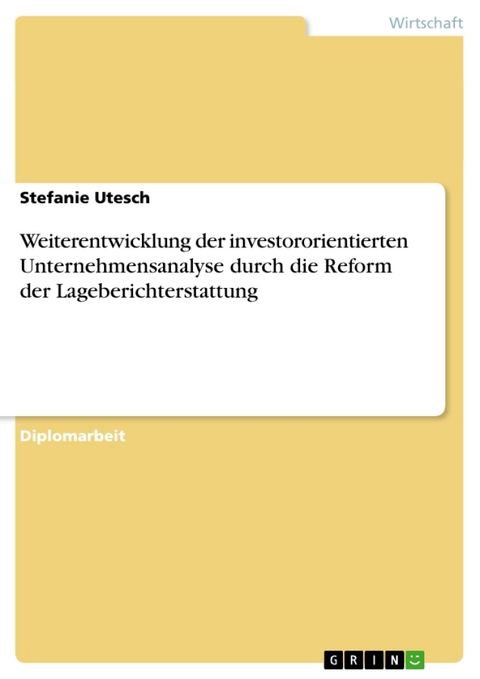 Wirtschaft

Stefanie Utesch

Weiterentwicklung der investororientierten Unternehmensanalyse durch die Reform der Lageberichterstattung

Diplomarbeit

GRIN